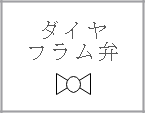 ダイヤ
フラム弁